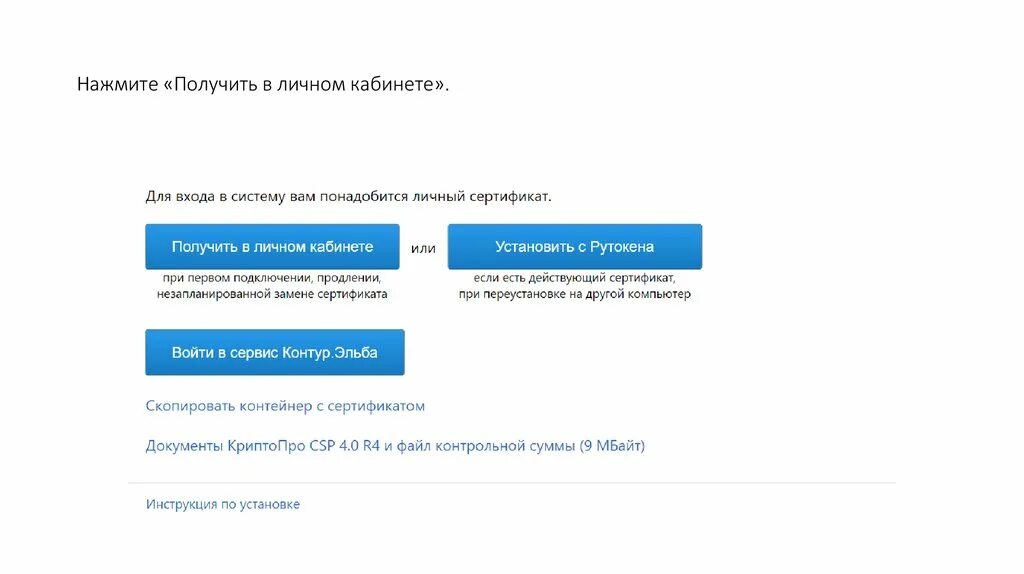 Нажмите «Получить в личном кабинете».

Для входа в систему вам понадобится личный сертификат.

Получить в личном кабинете

при первом подключении, продлении, незапланированной замене сертификата

или

Установить с Рутокена

если есть действующий сертификат, при переустановке на другой компьютер

Войти в сервис Контур.Эльба

Скопировать контейнер с сертификатом

Документы КриптоПро CSP 4.0 R4 и файл контрольной суммы (9 МБайт)

Инструкция по установке